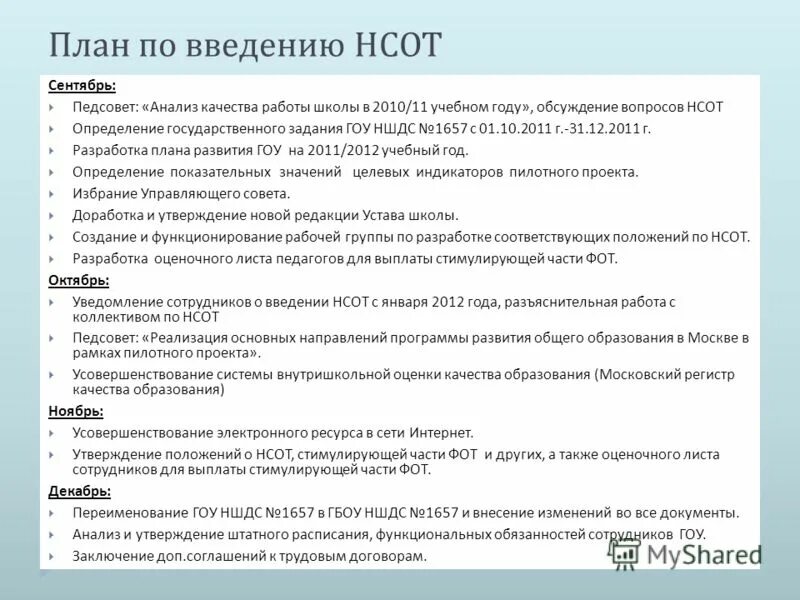 План по введению НСОТ

Сентябрь:

Педсовет: «Анализ качества работы школы в 2010/11 учебном году», обсуждение вопросов НСОТ

Определение государственного задания ГОУ НШДС №1657 с 01.10.2011 г.-31.12.2011 г.

Разработка плана развития ГОУ на 2011/2012 учебный год.

Определение показательных значений целевых индикаторов пилотного проекта.

Избрание Управляющего совета.

Доработка и утверждение новой редакции Устава школы.

Создание и функционирование рабочей группы по разработке соответствующих положений по НСОТ.

Разработка оценочного листа педагогов для выплаты стимулирующей части ФОТ.

Октябрь:

Уведомление сотрудников о введении НСОТ с января 2012 года, разъяснительная работа с коллективом по НСОТ

Педсовет: «Реализация основных направлений программы развития общего образования в Москве в рамках пилотного проекта».

Усовершенствование системы внутришкольной оценки качества образования (Московский регистр качества образования)

Ноябрь:

Усовершенствование электронного ресурса в сети Интернет.

Утверждение положений о НСОТ, стимулирующей части ФОТ и других, а также оценочного листа сотрудников для выплаты стимулирующей части ФОТ.

Декабрь:

Переименование ГОУ НШДС №1657 в ГБОУ НШДС №1657 и внесение изменений во все документы.

Анализ и утверждение штатного расписания, функциональных обязанностей сотрудников ГОУ.

Заключение доп.соглашений к трудовым договорам.

MyShared